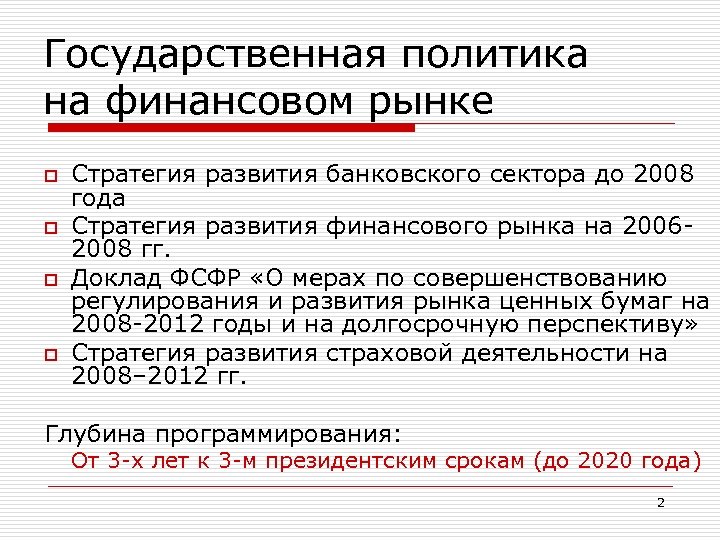 Государственная политика на финансовом рынке

Стратегия развития банковского сектора до 2008 года

Стратегия развития финансового рынка на 2006-2008 гг.

Доклад ФСФР «О мерах по совершенствованию регулирования и развития рынка ценных бумаг на 2008-2012 годы и на долгосрочную перспективу»

Стратегия развития страховой деятельности на 2008–2012 гг.

Глубина программирования:

От 3-х лет к 3-м президентским срокам (до 2020 года)

2